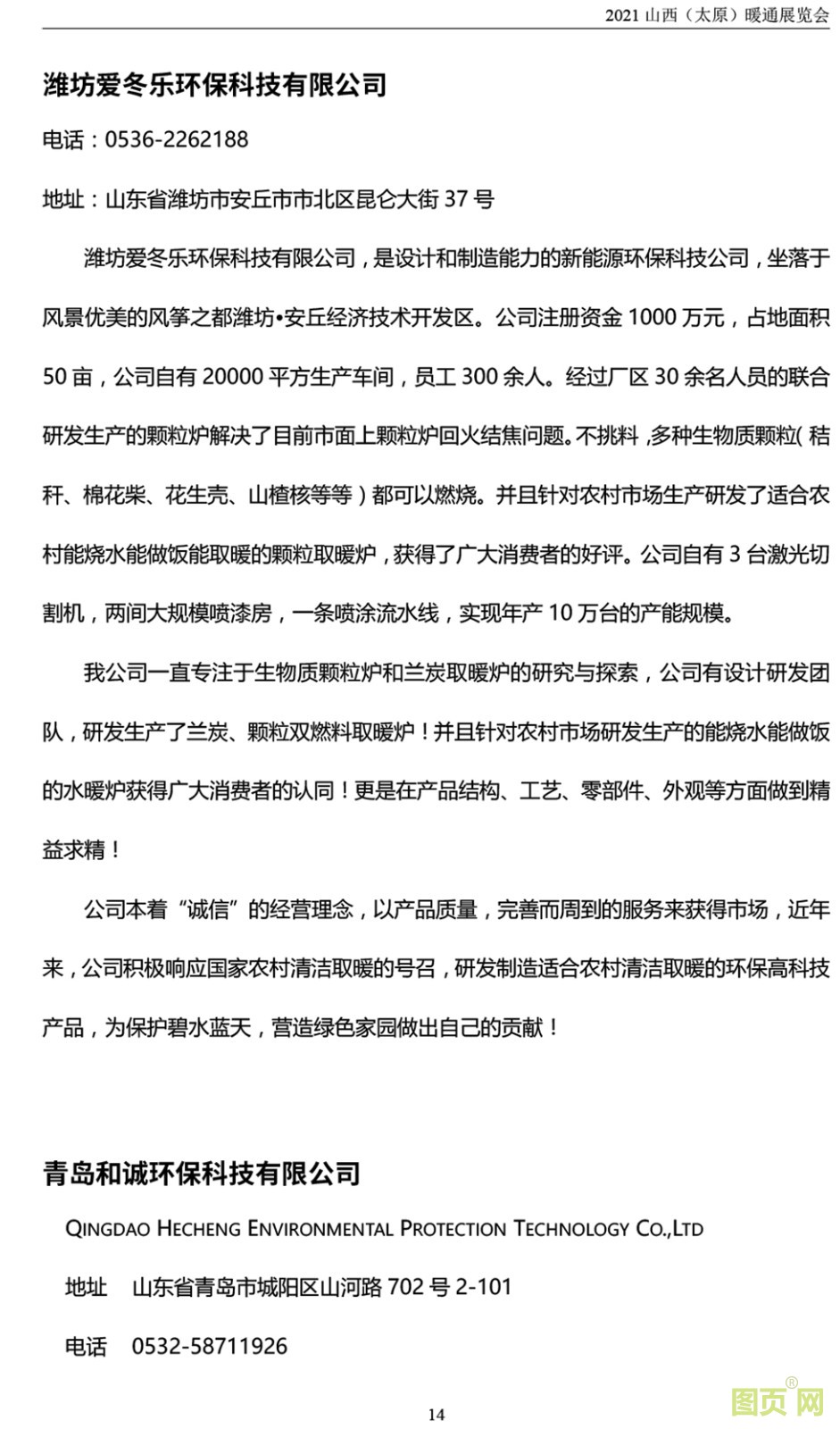 2021 山西（太原）暖通展览会

潍坊爱冬乐环保科技有限公司

电话：0536-2262188

地址：山东省潍坊市安丘市市北区昆仑大街 37 号

潍坊爱冬乐环保科技有限公司，是设计和制造能力的新能源环保科技公司，坐落于风景优美的风筝之都潍坊•安丘经济技术开发区。公司注册资金 1000 万元，占地面积 50 亩，公司自有 20000 平方生产车间，员工 300 余人。经过厂区 30 余名人员的联合研发生产的颗粒炉解决了目前市面上颗粒炉回火结焦问题。不挑料，多种生物质颗粒（秸秆、棉花柴、花生壳、山楂核等等）都可以燃烧。并且针对农村市场生产研发了适合农村能烧水能做饭能取暖的颗粒取暖炉，获得了广大消费者的好评。公司自有 3 台激光切割机，两间大规模喷漆房，一条喷涂流水线，实现年产 10 万台的产能规模。

我公司一直专注于生物质颗粒炉和兰炭取暖炉的研究与探索，公司有设计研发团队，研发生产了兰炭、颗粒双燃料取暖炉！并且针对农村市场研发生产的能烧水能做饭的水暖炉获得广大消费者的认同！更是在产品结构、工艺、零部件、外观等方面做到精益求精！

公司本着“诚信”的经营理念，以产品质量，完善而周到的服务来获得市场，近年来，公司积极响应国家农村清洁取暖的号召，研发制造适合农村清洁取暖的环保高科技产品，为保护碧水蓝天，营造绿色家园做出自己的贡献！

青岛和诚环保科技有限公司

QINGDAO HECHENG ENVIRONMENTAL PROTECTION TECHNOLOGY CO.,LTD

地址　山东省青岛市城阳区山河路 702 号 2-101

电话　0532-58711926

14

图页网®